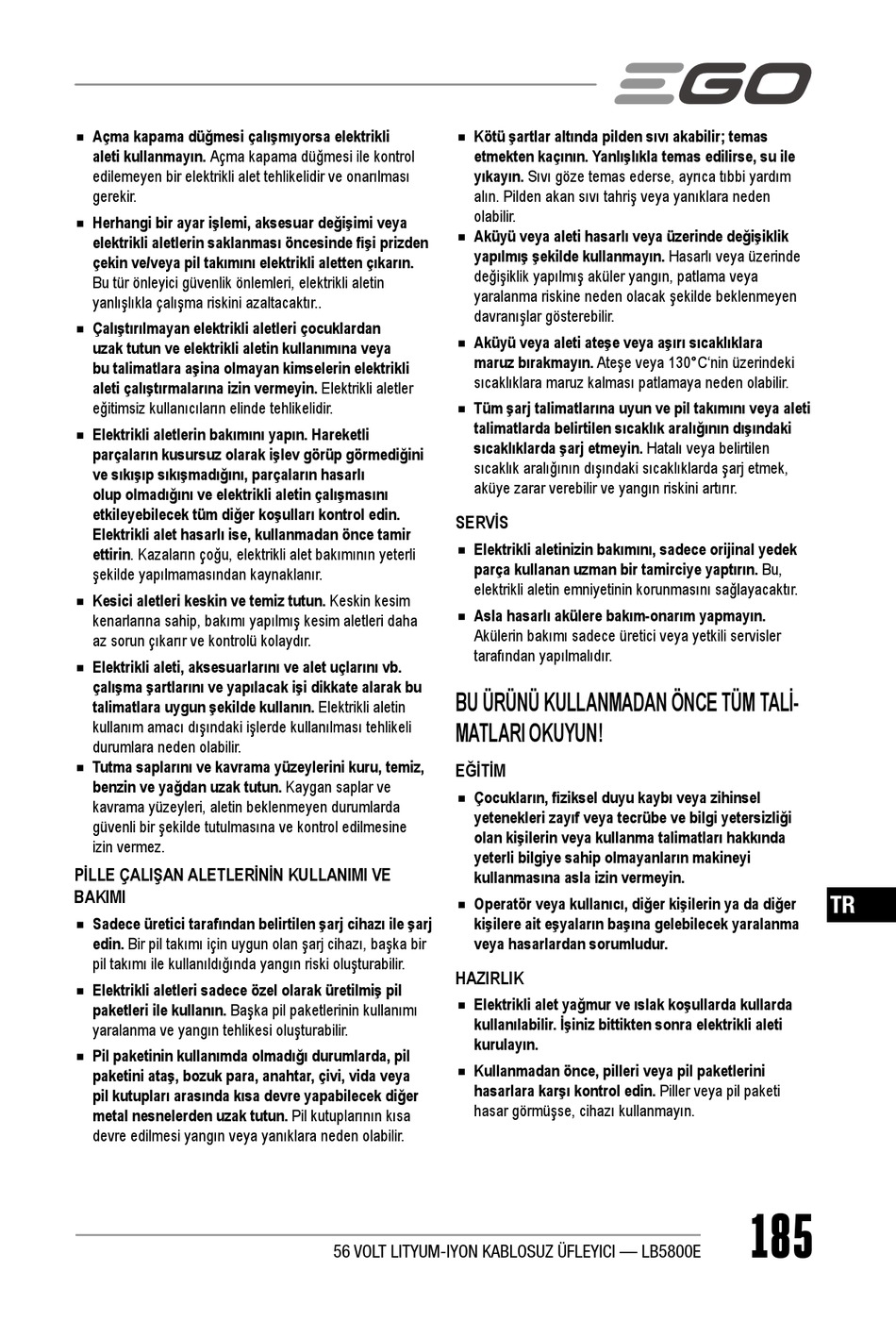 EGO

■ Açma kapama düğmesi çalışmıyorsa elektrikli aleti kullanmayın. Açma kapama düğmesi ile kontrol edilemeyen bir elektrikli alet tehlikelidir ve onarılması gerekir.

■ Herhangi bir ayar işlemi, aksesuar değişimi veya elektrikli aletlerin saklanması öncesinde fişi prizden çekin ve/veya pil takımını elektrikli aletten çıkarın. Bu tür önleyici güvenlik önlemleri, elektrikli aletin yanlışlıkla çalışma riskini azaltacaktır..

■ Çalıştırılmayan elektrikli aletleri çocuklardan uzak tutun ve elektrikli aletin kullanımına veya bu talimatlara aşina olmayan kimselerin elektrikli aleti çalıştırmalarına izin vermeyin. Elektrikli aletler eğitimsiz kullanıcıların elinde tehlikelidir.

■ Elektrikli aletlerin bakımını yapın. Hareketli parçaların kusursuz olarak işlev görüp görmediğini ve sıkışıp sıkışmadığını, parçaların hasarlı olup olmadığını ve elektrikli aletin çalışmasını etkileyebilecek tüm diğer koşulları kontrol edin. Elektrikli alet hasarlı ise, kullanmadan önce tamir ettirin. Kazaların çoğu, elektrikli alet bakımının yeterli şekilde yapılmamasından kaynaklanır.

■ Kesici aletleri keskin ve temiz tutun. Keskin kesim kenarlarına sahip, bakımı yapılmış kesim aletleri daha az sorun çıkarır ve kontrolü kolaydır.

■ Elektrikli aleti, aksesuarlarını ve alet uçlarını vb. çalışma şartlarını ve yapılacak işi dikkate alarak bu talimatlara uygun şekilde kullanın. Elektrikli aletin kullanım amacı dışındaki işlerde kullanılması tehlikeli durumlara neden olabilir.

■ Tutma saplarını ve kavrama yüzeylerini kuru, temiz, benzin ve yağdan uzak tutun. Kaygan saplar ve kavrama yüzeyleri, aletin beklenmeyen durumlarda güvenli bir şekilde tutulmasına ve kontrol edilmesine izin vermez.

PİLLE ÇALIŞAN ALETLERİNİN KULLANIMI VE BAKIMI

■ Sadece üretici tarafından belirtilen şarj cihazı ile şarj edin. Bir pil takımı için uygun olan şarj cihazı, başka bir pil takımı ile kullanıldığında yangın riski oluşturabilir.

■ Elektrikli aletleri sadece özel olarak üretilmiş pil paketleri ile kullanın. Başka pil paketlerinin kullanımı yaralanma ve yangın tehlikesi oluşturabilir.

■ Pil paketinin kullanımda olmadığı durumlarda, pil paketini ataş, bozuk para, anahtar, çivi, vida veya pil kutupları arasında kısa devre yapabilecek diğer metal nesnelerden uzak tutun. Pil kutuplarının kısa devre edilmesi yangın veya yanıklara neden olabilir.

■ Kötü şartlar altında pilden sıvı akabilir; temas etmekten kaçının. Yanlışlıkla temas edilirse, su ile yıkayın. Sıvı göze temas ederse, ayrıca tıbbi yardım alın. Pilden akan sıvı tahriş veya yanıklara neden olabilir.

■ Aküyü veya aleti hasarlı veya üzerinde değişiklik yapılmış şekilde kullanmayın. Hasarlı veya üzerinde değişiklik yapılmış aküler yangın, patlama veya yaralanma riskine neden olacak şekilde beklenmeyen davranışlar gösterebilir.

■ Aküyü veya aleti ateşe veya aşırı sıcaklıklara maruz bırakmayın. Ateşe veya 130°C'nin üzerindeki sıcaklıklara maruz kalması patlamaya neden olabilir.

■ Tüm şarj talimatlarına uyun ve pil takımını veya aleti talimatlarda belirtilen sıcaklık aralığının dışındaki sıcaklıklarda şarj etmeyin. Hatalı veya belirtilen sıcaklık aralığının dışındaki sıcaklıklarda şarj etmek, aküye zarar verebilir ve yangın riskini artırır.

SERVİS

■ Elektrikli aletinizin bakımını, sadece orijinal yedek parça kullanan uzman bir tamirciye yaptırın. Bu, elektrikli aletin emniyetinin korunmasını sağlayacaktır.

■ Asla hasarlı akülere bakım-onarım yapmayın. Akülerin bakımı sadece üretici veya yetkili servisler tarafından yapılmalıdır.

BU ÜRÜNÜ KULLANMADAN ÖNCE TÜM TALİMATLARI OKUYUN!

EĞİTİM

■ Çocukların, fiziksel duyu kaybı veya zihinsel yetenekleri zayıf veya tecrübe ve bilgi yetersizliği olan kişilerin veya kullanma talimatları hakkında yeterli bilgiye sahip olmayanların makineyi kullanmasına asla izin vermeyin.

■ Operatör veya kullanıcı, diğer kişilerin ya da diğer kişilere ait eşyaların başına gelebilecek yaralanma veya hasarlardan sorumludur.

HAZIRLIK

■ Elektrikli alet yağmur ve ıslak koşullarda kullarda kullanılabilir. İşiniz bittikten sonra elektrikli aleti kurulayın.

■ Kullanmadan önce, pilleri veya pil paketlerini hasarlara karşı kontrol edin. Piller veya pil paketi hasar görmüşse, cihazı kullanmayın.

TR

56 VOLT LITYUM-IYON KABLOSUZ ÜFLEYICI — LB5800E

185